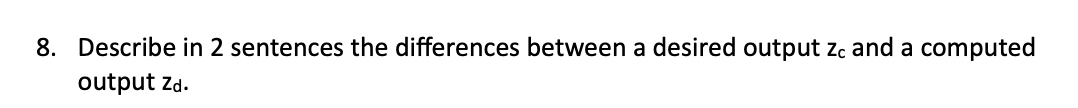 8. Describe in 2 sentences the differences between a desired output $z_c$ and a computed output $z_d$.